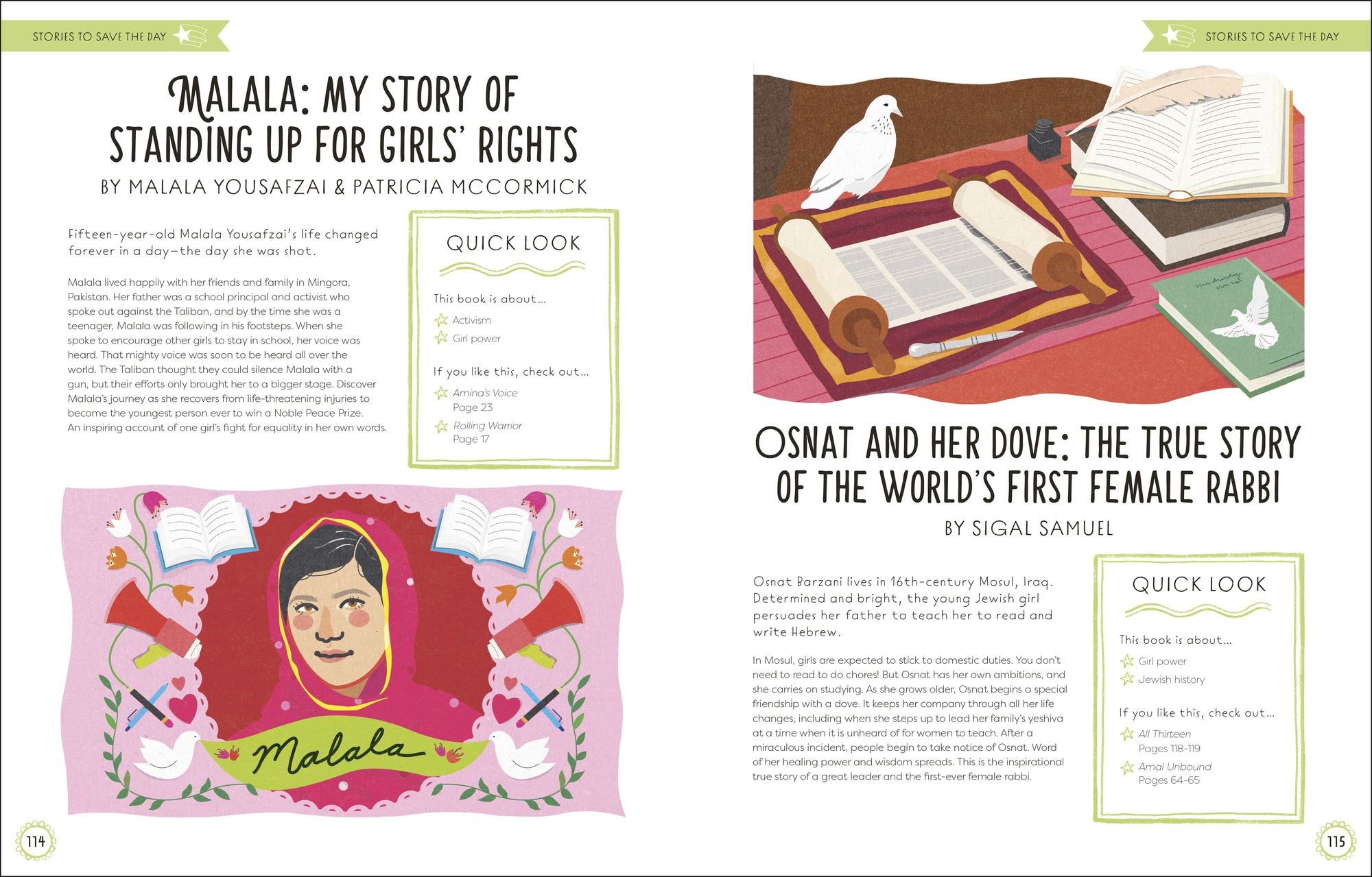 STORIES TO SAVE THE DAY

MALALA: MY STORY OF STANDING UP FOR GIRLS' RIGHTS

BY MALALA YOUSAFZAI & PATRICIA MCCORMICK

Fifteen-year-old Malala Yousafzai's life changed forever in a day—the day she was shot.

Malala lived happily with her friends and family in Mingora, Pakistan. Her father was a school principal and activist who spoke out against the Taliban, and by the time she was a teenager, Malala was following in his footsteps. When she spoke to encourage other girls to stay in school, her voice was heard. That mighty voice was soon to be heard all over the world. The Taliban thought they could silence Malala with a gun, but their efforts only brought her to a bigger stage. Discover Malala's journey as she recovers from life-threatening injuries to become the youngest person ever to win a Noble Peace Prize. An inspiring account of one girl's fight for equality in her own words.

QUICK LOOK

This book is about...

Activism

Girl power

If you like this, check out...

Amina's Voice
Page 23

Rolling Warrior
Page 17

Malala

114

STORIES TO SAVE THE DAY

OSNAT AND HER DOVE: THE TRUE STORY OF THE WORLD'S FIRST FEMALE RABBI

BY SIGAL SAMUEL

Osnat Barzani lives in 16th-century Mosul, Iraq. Determined and bright, the young Jewish girl persuades her father to teach her to read and write Hebrew.

In Mosul, girls are expected to stick to domestic duties. You don't need to read to do chores! But Osnat has her own ambitions, and she carries on studying. As she grows older, Osnat begins a special friendship with a dove. It keeps her company through all her life changes, including when she steps up to lead her family's yeshiva at a time when it is unheard of for women to teach. After a miraculous incident, people begin to take notice of Osnat. Word of her healing power and wisdom spreads. This is the inspirational true story of a great leader and the first-ever female rabbi.

QUICK LOOK

This book is about...

Girl power

Jewish history

If you like this, check out...

All Thirteen
Pages 118-119

Amal Unbound
Pages 64-65

115